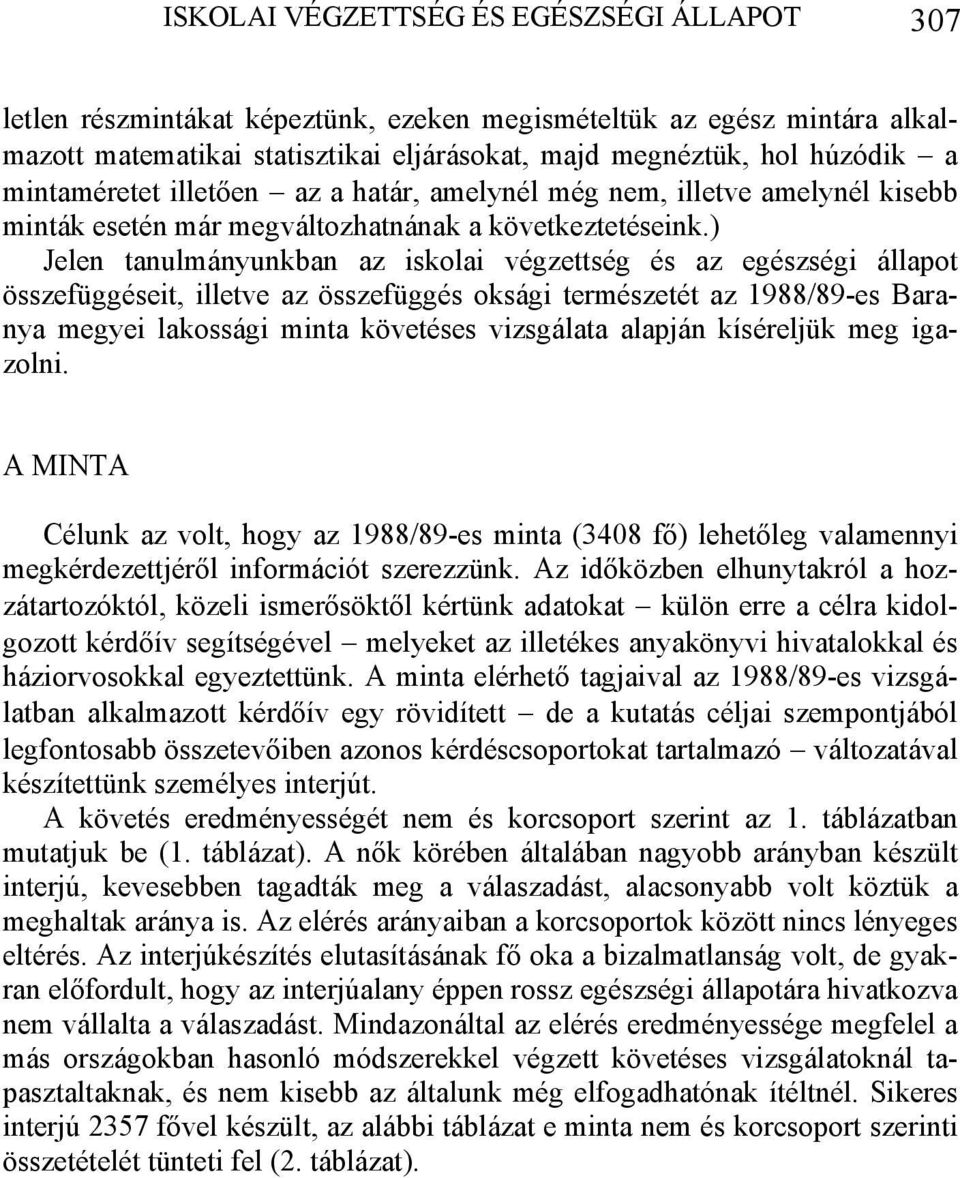 ISKOLAI VÉGZETTSÉG ÉS EGÉSZSÉGI ÁLLAPOT 307

letlen részmintákat képeztünk, ezeken megismételtük az egész mintára alkalmazott matematikai statisztikai eljárásokat, majd megnéztük, hol húzódik – a mintaméretet illetően – az a határ, amelynél még nem, illetve amelynél kisebb minták esetén már megváltozhatnának a következtetéseink.)

Jelen tanulmányunkban az iskolai végzettség és az egészségi állapot összefüggéseit, illetve az összefüggés oksági természetét az 1988/89-es Baranya megyei lakossági minta követéses vizsgálata alapján kíséreljük meg igazolni.

A MINTA

Célunk az volt, hogy az 1988/89-es minta (3408 fő) lehetőleg valamennyi megkérdezettjéről információt szerezzünk. Az időközben elhunytakról a hozzátartozóktól, közeli ismerősöktől kértünk adatokat – külön erre a célra kidolgozott kérdőív segítségével – melyeket az illetékes anyakönyvi hivatalokkal és háziorvosokkal egyeztettünk. A minta elérhető tagjaival az 1988/89-es vizsgálatban alkalmazott kérdőív egy rövidített – de a kutatás céljai szempontjából legfontosabb összetevőiben azonos kérdéscsoportokat tartalmazó – változatával készítettünk személyes interjút.

A követés eredményességét nem és korcsoport szerint az 1. táblázatban mutatjuk be (1. táblázat). A nők körében általában nagyobb arányban készült interjú, kevesebben tagadták meg a válaszadást, alacsonyabb volt köztük a meghaltak aránya is. Az elérés arányaiban a korcsoportok között nincs lényeges eltérés. Az interjúkészítés elutasításának fő oka a bizalmatlanság volt, de gyakran előfordult, hogy az interjúalany éppen rossz egészségi állapotára hivatkozva nem vállalta a válaszadást. Mindazonáltal az elérés eredményessége megfelel a más országokban hasonló módszerekkel végzett követéses vizsgálatoknál tapasztaltaknak, és nem kisebb az általunk még elfogadhatónak ítéltnél. Sikeres interjú 2357 fővel készült, az alábbi táblázat e minta nem és korcsoport szerinti összetételét tünteti fel (2. táblázat).